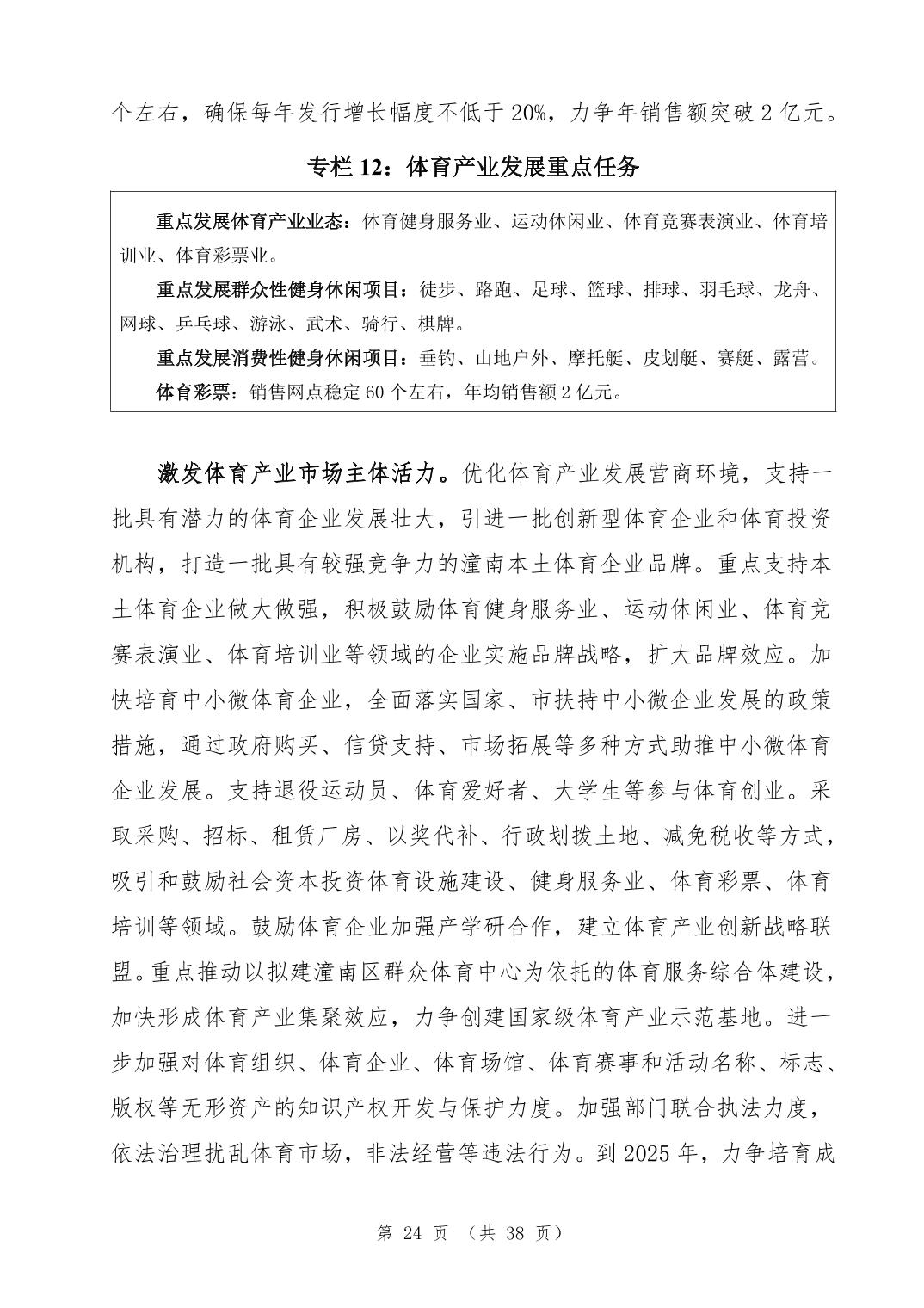 个左右，确保每年发行增长幅度不低于 20%，力争年销售额突破 2 亿元。

专栏 12：体育产业发展重点任务

重点发展体育产业业态：体育健身服务业、运动休闲业、体育竞赛表演业、体育培训业、体育彩票业。

重点发展群众性健身休闲项目：徒步、路跑、足球、篮球、排球、羽毛球、龙舟、网球、乒乓球、游泳、武术、骑行、棋牌。

重点发展消费性健身休闲项目：垂钓、山地户外、摩托艇、皮划艇、赛艇、露营。

体育彩票：销售网点稳定 60 个左右，年均销售额 2 亿元。

激发体育产业市场主体活力。优化体育产业发展营商环境，支持一批具有潜力的体育企业发展壮大，引进一批创新型体育企业和体育投资机构，打造一批具有较强竞争力的潼南本土体育企业品牌。重点支持本土体育企业做大做强，积极鼓励体育健身服务业、运动休闲业、体育竞赛表演业、体育培训业等领域的企业实施品牌战略，扩大品牌效应。加快培育中小微体育企业，全面落实国家、市扶持中小微企业发展的政策措施，通过政府购买、信贷支持、市场拓展等多种方式助推中小微体育企业发展。支持退役运动员、体育爱好者、大学生等参与体育创业。采取采购、招标、租赁厂房、以奖代补、行政划拨土地、减免税收等方式，吸引和鼓励社会资本投资体育设施建设、健身服务业、体育彩票、体育培训等领域。鼓励体育企业加强产学研合作，建立体育产业创新战略联盟。重点推动以拟建潼南区群众体育中心为依托的体育服务综合体建设，加快形成体育产业集聚效应，力争创建国家级体育产业示范基地。进一步加强对体育组织、体育企业、体育场馆、体育赛事和活动名称、标志、版权等无形资产的知识产权开发与保护力度。加强部门联合执法力度，依法治理扰乱体育市场，非法经营等违法行为。到 2025 年，力争培育成

第 24 页 （共 38 页）